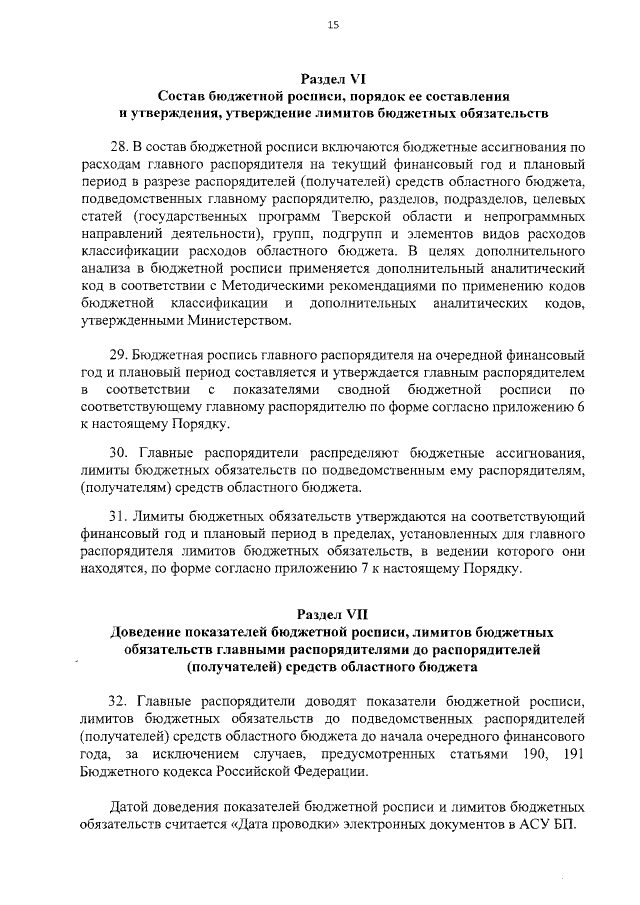 15

Раздел VI
Состав бюджетной росписи, порядок ее составления и утверждения, утверждение лимитов бюджетных обязательств

28. В состав бюджетной росписи включаются бюджетные ассигнования по расходам главного распорядителя на текущий финансовый год и плановый период в разрезе распорядителей (получателей) средств областного бюджета, подведомственных главному распорядителю, разделов, подразделов, целевых статей (государственных программ Тверской области и непрограммных направлений деятельности), групп, подгрупп и элементов видов расходов классификации расходов областного бюджета. В целях дополнительного анализа в бюджетной росписи применяется дополнительный аналитический код в соответствии с Методическими рекомендациями по применению кодов бюджетной классификации и дополнительных аналитических кодов, утвержденными Министерством.

29. Бюджетная роспись главного распорядителя на очередной финансовый год и плановый период составляется и утверждается главным распорядителем в соответствии с показателями сводной бюджетной росписи по соответствующему главному распорядителю по форме согласно приложению 6 к настоящему Порядку.

30. Главные распорядители распределяют бюджетные ассигнования, лимиты бюджетных обязательств по подведомственным ему распорядителям, (получателям) средств областного бюджета.

31. Лимиты бюджетных обязательств утверждаются на соответствующий финансовый год и плановый период в пределах, установленных для главного распорядителя лимитов бюджетных обязательств, в ведении которого они находятся, по форме согласно приложению 7 к настоящему Порядку.

Раздел VII
Доведение показателей бюджетной росписи, лимитов бюджетных обязательств главными распорядителями до распорядителей (получателей) средств областного бюджета

32. Главные распорядители доводят показатели бюджетной росписи, лимитов бюджетных обязательств до подведомственных распорядителей (получателей) средств областного бюджета до начала очередного финансового года, за исключением случаев, предусмотренных статьями 190, 191 Бюджетного кодекса Российской Федерации.

Датой доведения показателей бюджетной росписи и лимитов бюджетных обязательств считается «Дата проводки» электронных документов в АСУ БП.